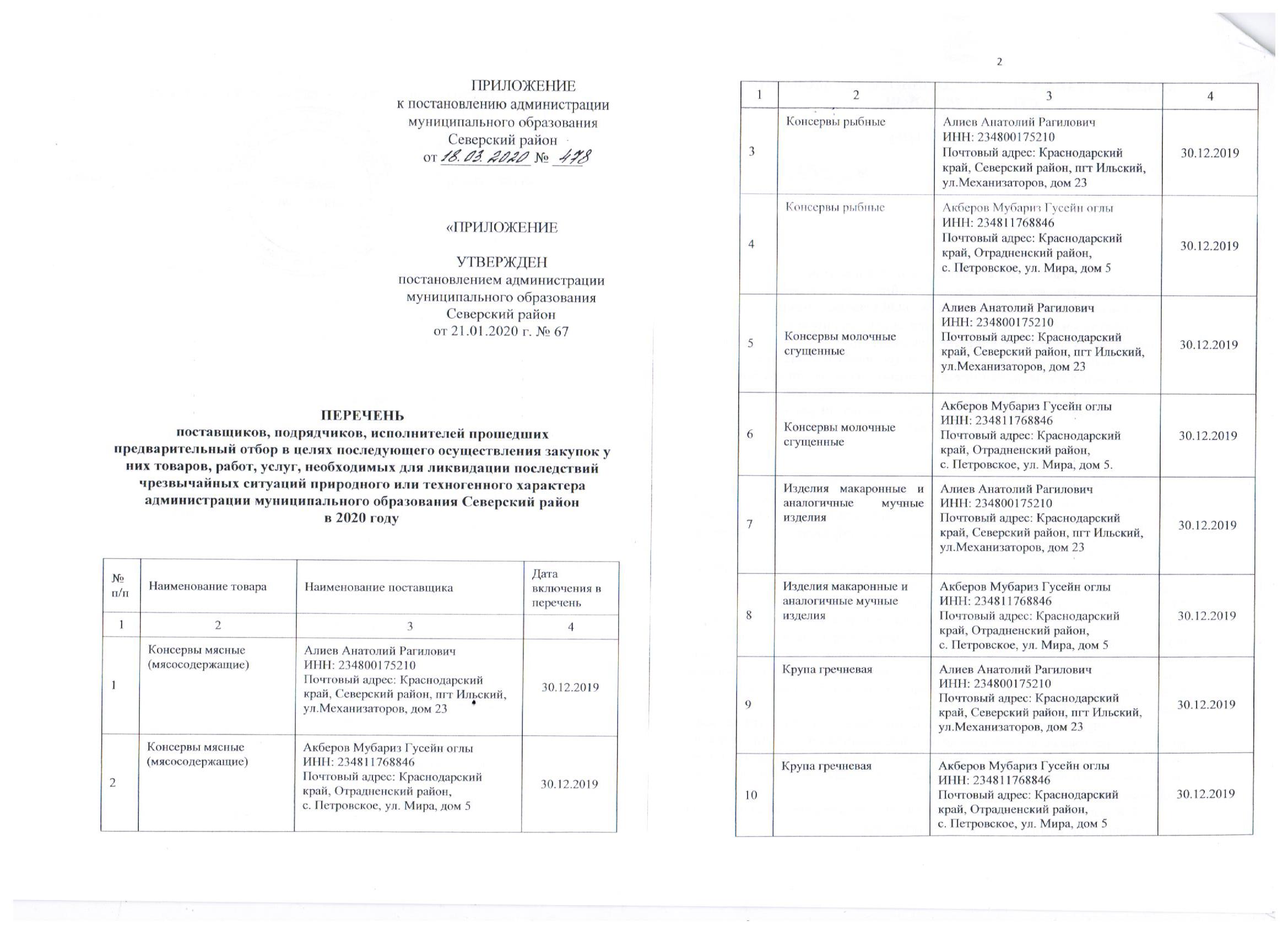 ПРИЛОЖЕНИЕ
к постановлению администрации
муниципального образования
Северский район
от 18.03.2020 № 478

«ПРИЛОЖЕНИЕ

УТВЕРЖДЕН
постановлением администрации
муниципального образования
Северский район
от 21.01.2020 г. № 67

ПЕРЕЧЕНЬ
поставщиков, подрядчиков, исполнителей прошедших предварительный отбор в целях последующего осуществления закупок у них товаров, работ, услуг, необходимых для ликвидации последствий чрезвычайных ситуаций природного или техногенного характера администрации муниципального образования Северский район в 2020 году

| № п/п | Наименование товара | Наименование поставщика | Дата включения в перечень |
|---|---|---|---|
| 1 | 2 | 3 | 4 |
| 1 | Консервы мясные (мясосодержащие) | Алиев Анатолий Рагилович ИНН: 234800175210 Почтовый адрес: Краснодарский край, Северский район, пгт Ильский, ул.Механизаторов, дом 23 | 30.12.2019 |
| 2 | Консервы мясные (мясосодержащие) | Акберов Мубариз Гусейн оглы ИНН: 234811768846 Почтовый адрес: Краснодарский край, Отрадненский район, с. Петровское, ул. Мира, дом 5 | 30.12.2019 |

2

| 1 | 2 | 3 | 4 |
|---|---|---|---|
| 3 | Консервы рыбные | Алиев Анатолий Рагилович ИНН: 234800175210 Почтовый адрес: Краснодарский край, Северский район, пгт Ильский, ул.Механизаторов, дом 23 | 30.12.2019 |
| 4 | Консервы рыбные | Акберов Мубариз Гусейн оглы ИНН: 234811768846 Почтовый адрес: Краснодарский край, Отрадненский район, с. Петровское, ул. Мира, дом 5 | 30.12.2019 |
| 5 | Консервы молочные сгущенные | Алиев Анатолий Рагилович ИНН: 234800175210 Почтовый адрес: Краснодарский край, Северский район, пгт Ильский, ул.Механизаторов, дом 23 | 30.12.2019 |
| 6 | Консервы молочные сгущенные | Акберов Мубариз Гусейн оглы ИНН: 234811768846 Почтовый адрес: Краснодарский край, Отрадненский район, с. Петровское, ул. Мира, дом 5. | 30.12.2019 |
| 7 | Изделия макаронные и аналогичные мучные изделия | Алиев Анатолий Рагилович ИНН: 234800175210 Почтовый адрес: Краснодарский край, Северский район, пгт Ильский, ул.Механизаторов, дом 23 | 30.12.2019 |
| 8 | Изделия макаронные и аналогичные мучные изделия | Акберов Мубариз Гусейн оглы ИНН: 234811768846 Почтовый адрес: Краснодарский край, Отрадненский район, с. Петровское, ул. Мира, дом 5 | 30.12.2019 |
| 9 | Крупа гречневая | Алиев Анатолий Рагилович ИНН: 234800175210 Почтовый адрес: Краснодарский край, Северский район, пгт Ильский, ул.Механизаторов, дом 23 | 30.12.2019 |
| 10 | Крупа гречневая | Акберов Мубариз Гусейн оглы ИНН: 234811768846 Почтовый адрес: Краснодарский край, Отрадненский район, с. Петровское, ул. Мира, дом 5 | 30.12.2019 |